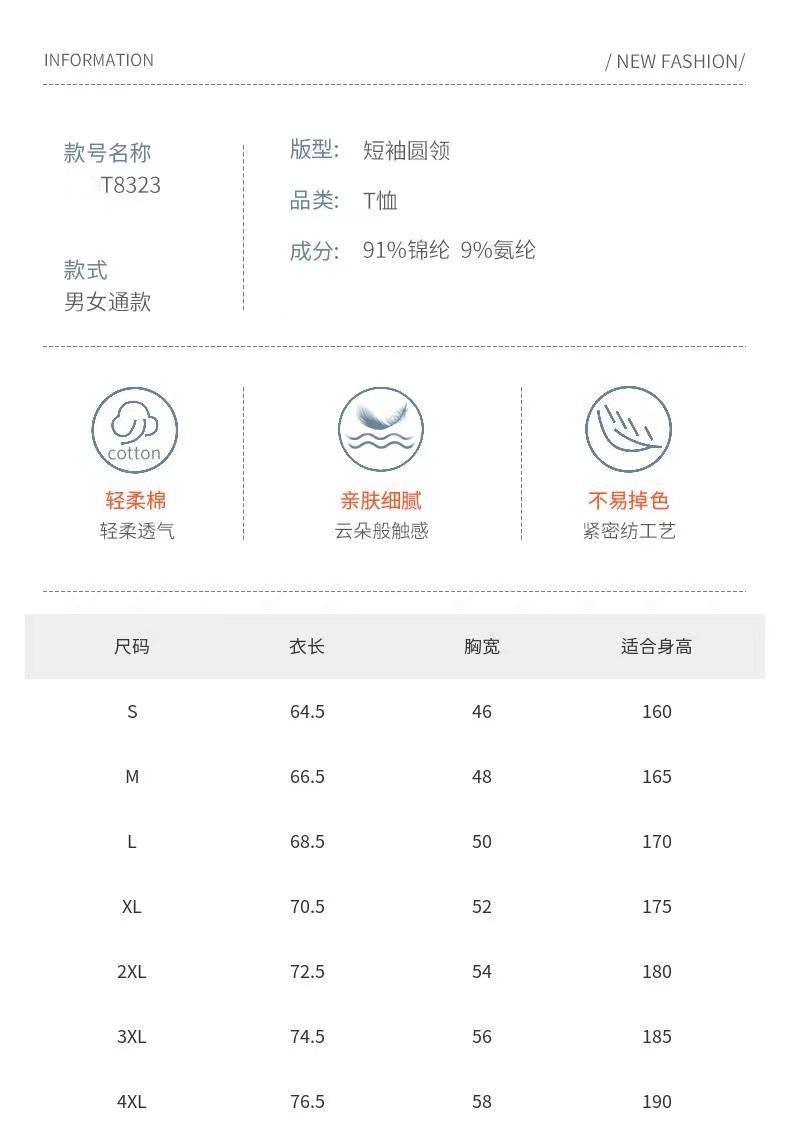 INFORMATION

/ NEW FASHION/

款号名称
T8323

款式
男女通款

版型: 短袖圆领

品类: T恤

成分: 91%锦纶 9%氨纶

cotton

轻柔棉
轻柔透气

亲肤细腻
云朵般触感

不易掉色
紧密纺工艺

| 尺码 | 衣长 | 胸宽 | 适合身高 |
|---|---|---|---|
| S | 64.5 | 46 | 160 |
| M | 66.5 | 48 | 165 |
| L | 68.5 | 50 | 170 |
| XL | 70.5 | 52 | 175 |
| 2XL | 72.5 | 54 | 180 |
| 3XL | 74.5 | 56 | 185 |
| 4XL | 76.5 | 58 | 190 |